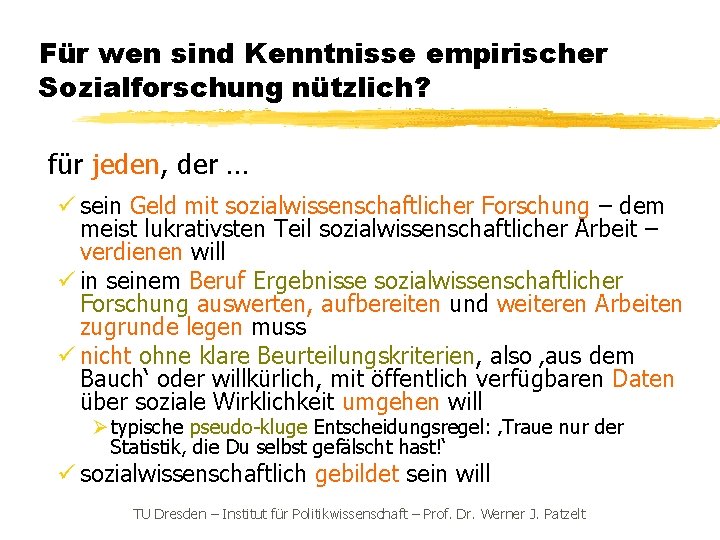 Für wen sind Kenntnisse empirischer Sozialforschung nützlich?

für jeden, der ...

✓ sein Geld mit sozialwissenschaftlicher Forschung – dem meist lukrativsten Teil sozialwissenschaftlicher Arbeit – verdienen will

✓ in seinem Beruf Ergebnisse sozialwissenschaftlicher Forschung auswerten, aufbereiten und weiteren Arbeiten zugrunde legen muss

✓ nicht ohne klare Beurteilungskriterien, also ‚aus dem Bauch‘ oder willkürlich, mit öffentlich verfügbaren Daten über soziale Wirklichkeit umgehen will

➢ typische pseudo-kluge Entscheidungsregel: ‚Traue nur der Statistik, die Du selbst gefälscht hast!‘

✓ sozialwissenschaftlich gebildet sein will

TU Dresden – Institut für Politikwissenschaft – Prof. Dr. Werner J. Patzelt